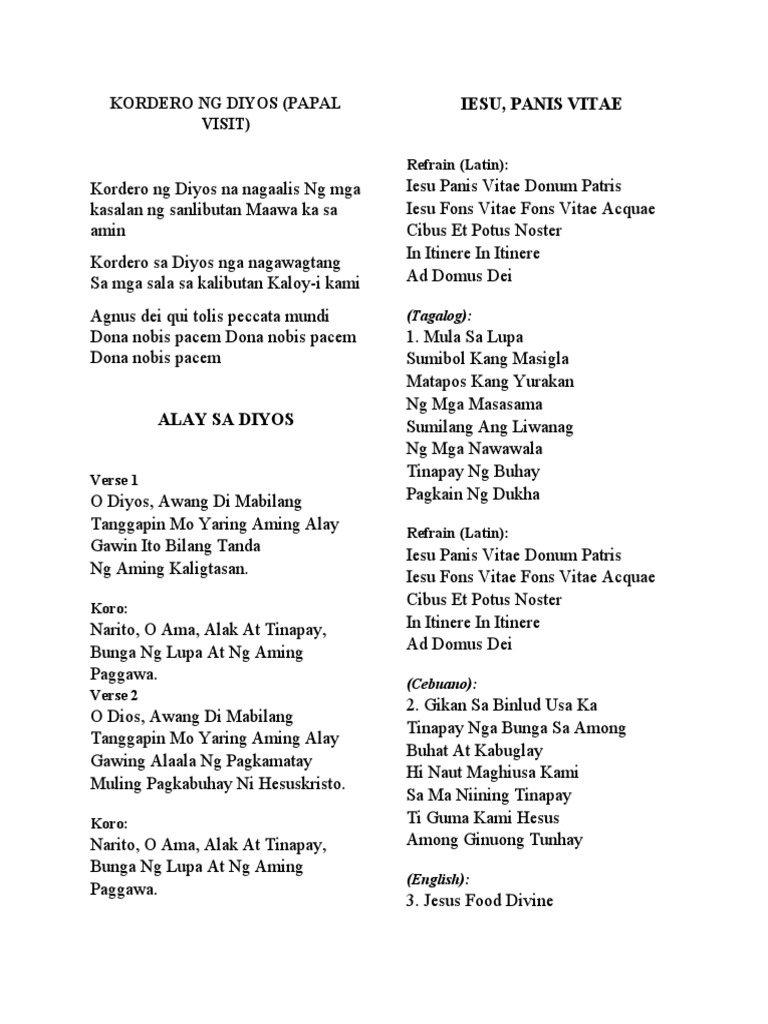 KORDERO NG DIYOS (PAPAL VISIT)

Kordero ng Diyos na nagaalis Ng mga kasalan ng sanlibutan Maawa ka sa amin

Kordero sa Diyos nga nagawagtang Sa mga sala sa kalibutan Kaloy-i kami

Agnus dei qui tolis peccata mundi Dona nobis pacem Dona nobis pacem Dona nobis pacem

ALAY SA DIYOS

Verse 1
O Diyos, Awang Di Mabilang
Tanggapin Mo Yaring Aming Alay
Gawin Ito Bilang Tanda
Ng Aming Kaligtasan.

Koro:
Narito, O Ama, Alak At Tinapay,
Bunga Ng Lupa At Ng Aming Paggawa.
Verse 2
O Dios, Awang Di Mabilang
Tanggapin Mo Yaring Aming Alay
Gawing Alaala Ng Pagkamatay
Muling Pagkabuhay Ni Hesuskristo.

Koro:
Narito, O Ama, Alak At Tinapay,
Bunga Ng Lupa At Ng Aming Paggawa.

IESU, PANIS VITAE

Refrain (Latin):
Iesu Panis Vitae Donum Patris
Iesu Fons Vitae Fons Vitae Acquae
Cibus Et Potus Noster
In Itinere In Itinere
Ad Domus Dei

(Tagalog):
1. Mula Sa Lupa
Sumibol Kang Masigla
Matapos Kang Yurakan
Ng Mga Masasama
Sumilang Ang Liwanag
Ng Mga Nawawala
Tinapay Ng Buhay
Pagkain Ng Dukha

Refrain (Latin):
Iesu Panis Vitae Donum Patris
Iesu Fons Vitae Fons Vitae Acquae
Cibus Et Potus Noster
In Itinere In Itinere
Ad Domus Dei

(Cebuano):
2. Gikan Sa Binlud Usa Ka
Tinapay Nga Bunga Sa Among
Buhat At Kabuglay
Hi Naut Maghiusa Kami
Sa Ma Niining Tinapay
Ti Guma Kami Hesus
Among Ginuong Tunhay

(English):
3. Jesus Food Divine